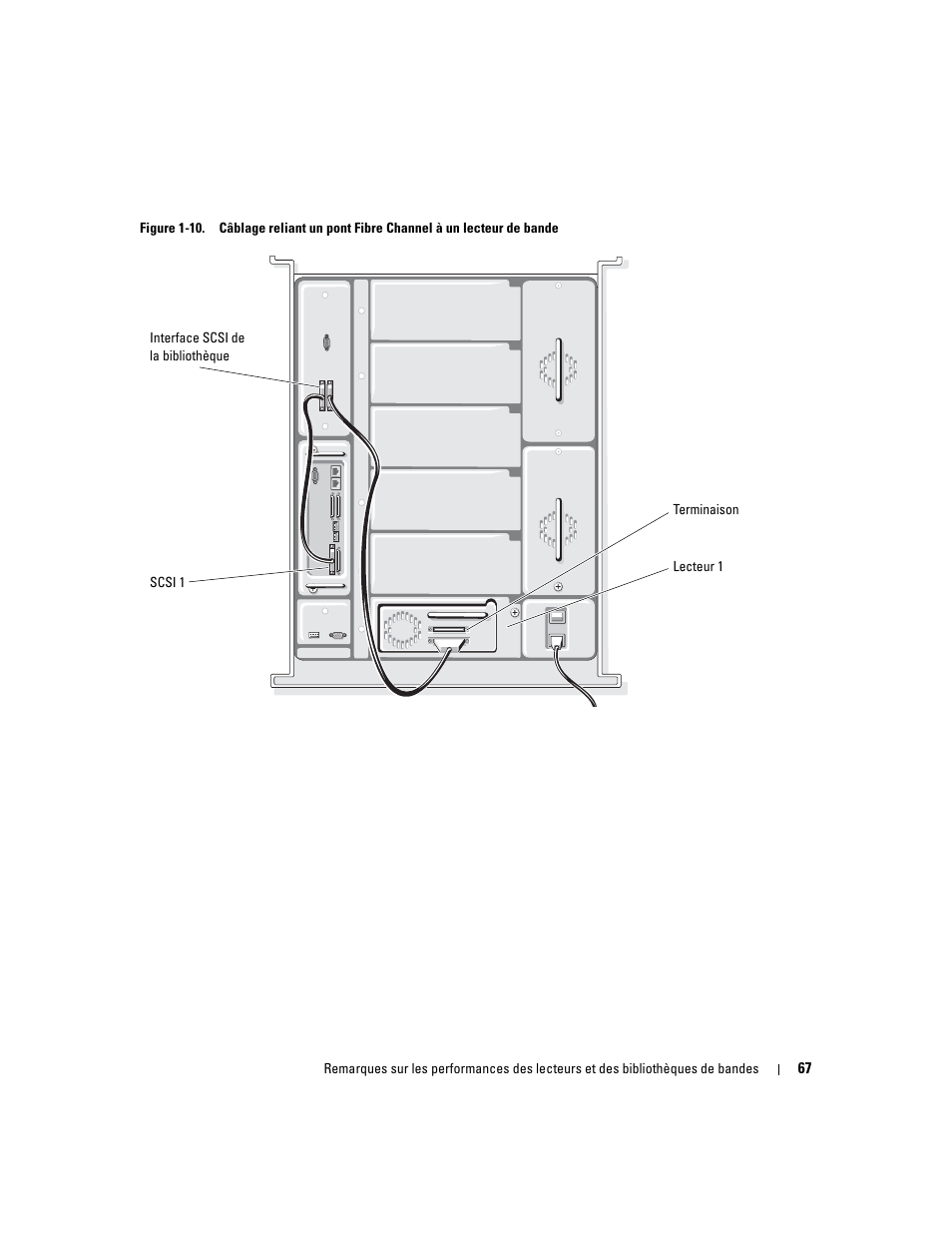 Figure 1-10. Câblage reliant un pont Fibre Channel à un lecteur de bande

Interface SCSI de la bibliothèque

Terminaison

Lecteur 1

SCSI 1

Remarques sur les performances des lecteurs et des bibliothèques de bandes | 67